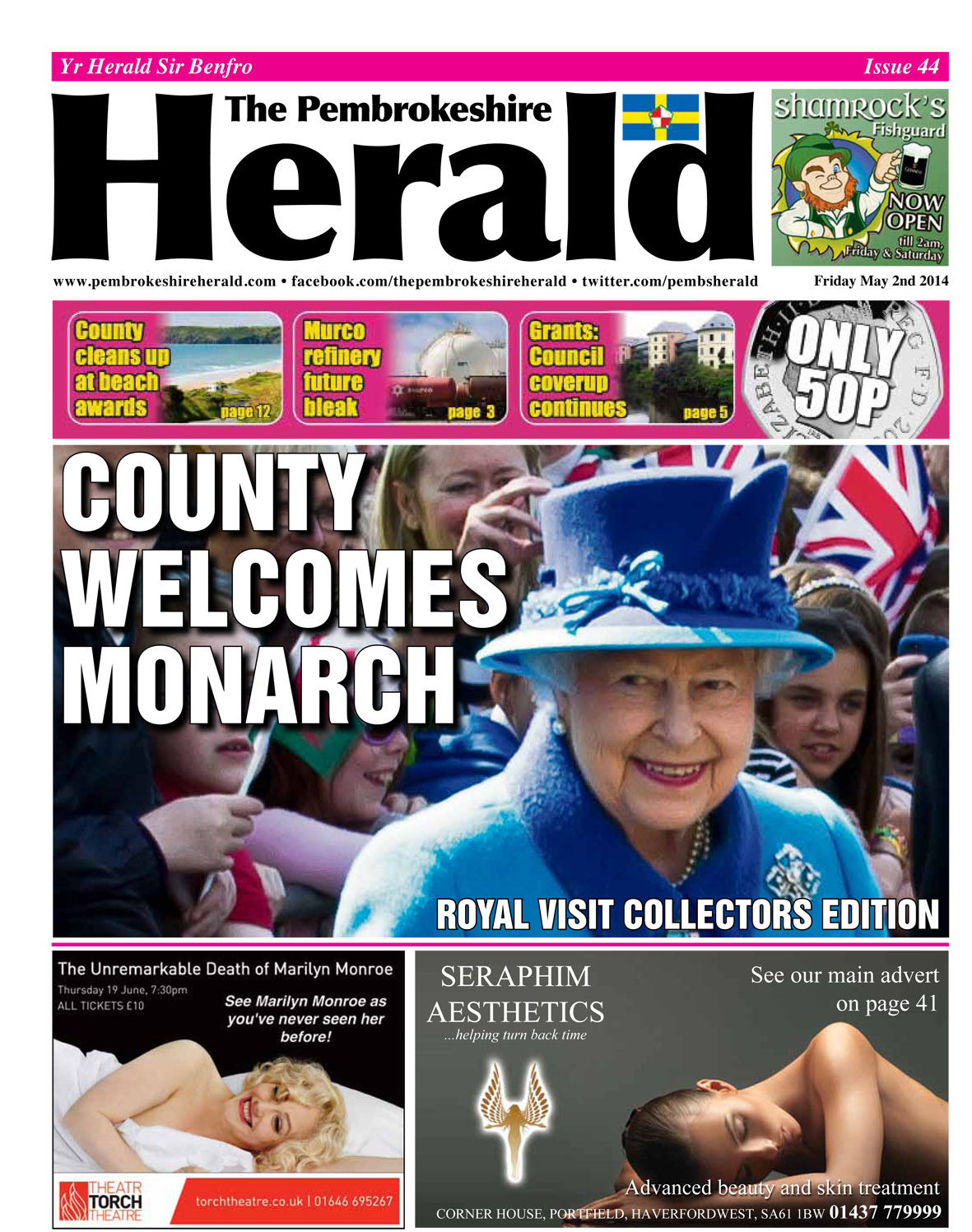 Yr Herald Sir Benfro

Issue 44

The Pembrokeshire Herald

shamrock's Fishguard

NOW OPEN till 2am, Friday & Saturday

www.pembrokeshireherald.com • facebook.com/thepembrokeshireherald • twitter.com/pembsherald

Friday May 2nd 2014

County cleans up at beach awards page 12

Murco refinery future bleak page 3

Grants: Council coverup continues page 5

ONLY 50P

COUNTY WELCOMES MONARCH

ROYAL VISIT COLLECTORS EDITION

The Unremarkable Death of Marilyn Monroe

Thursday 19 June, 7:30pm

ALL TICKETS £10

See Marilyn Monroe as you've never seen her before!

THEATR TORCH THEATRE

torchtheatre.co.uk | 01646 695267

SERAPHIM AESTHETICS

...helping turn back time

See our main advert on page 41

Advanced beauty and skin treatment

CORNER HOUSE, PORTFIELD, HAVERFORDWEST, SA61 1BW 01437 779999